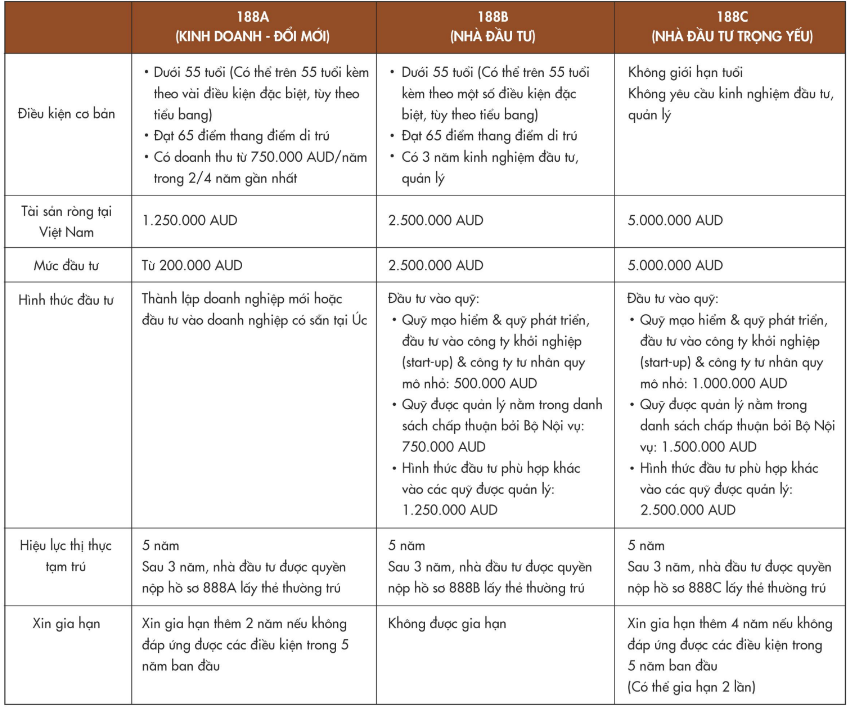 | | 188A (KINH DOANH - ĐỔI MỚI) | 188B (NHÀ ĐẦU TƯ) | 188C (NHÀ ĐẦU TƯ TRỌNG YẾU) |
|---|---|---|---|
| Điều kiện cơ bản | • Dưới 55 tuổi (Có thể trên 55 tuổi kèm theo vài điều kiện đặc biệt, tùy theo tiểu bang) • Đạt 65 điểm thang điểm di trú • Có doanh thu từ 750.000 AUD/năm trong 2/4 năm gần nhất | • Dưới 55 tuổi (Có thể trên 55 tuổi kèm theo một số điều kiện đặc biệt, tùy theo tiểu bang) • Đạt 65 điểm thang điểm di trú • Có 3 năm kinh nghiệm đầu tư, quản lý | Không giới hạn tuổi Không yêu cầu kinh nghiệm đầu tư, quản lý |
| Tài sản ròng tại Việt Nam | 1.250.000 AUD | 2.500.000 AUD | 5.000.000 AUD |
| Mức đầu tư | Từ 200.000 AUD | 2.500.000 AUD | 5.000.000 AUD |
| Hình thức đầu tư | Thành lập doanh nghiệp mới hoặc đầu tư vào doanh nghiệp có sẵn tại Úc | Đầu tư vào quỹ: • Quỹ mạo hiểm & quỹ phát triển, đầu tư vào công ty khởi nghiệp (start-up) & công ty tư nhân quy mô nhỏ: 500.000 AUD • Quỹ được quản lý nằm trong danh sách chấp thuận bởi Bộ Nội vụ: 750.000 AUD • Hình thức đầu tư phù hợp khác vào các quỹ được quản lý: 1.250.000 AUD | Đầu tư vào quỹ: • Quỹ mạo hiểm & quỹ phát triển, đầu tư vào công ty khởi nghiệp (start-up) & công ty tư nhân quy mô nhỏ: 1.000.000 AUD • Quỹ được quản lý nằm trong danh sách chấp thuận bởi Bộ Nội vụ: 1.500.000 AUD • Hình thức đầu tư phù hợp khác vào các quỹ được quản lý: 2.500.000 AUD |
| Hiệu lực thị thực tạm trú | 5 năm Sau 3 năm, nhà đầu tư được quyền nộp hồ sơ 888A lấy thẻ thường trú | 5 năm Sau 3 năm, nhà đầu tư được quyền nộp hồ sơ 888B lấy thẻ thường trú | 5 năm Sau 3 năm, nhà đầu tư được quyền nộp hồ sơ 888C lấy thẻ thường trú |
| Xin gia hạn | Xin gia hạn thêm 2 năm nếu không đáp ứng được các điều kiện trong 5 năm ban đầu | Không được gia hạn | Xin gia hạn thêm 4 năm nếu không đáp ứng được các điều kiện trong 5 năm ban đầu (Có thể gia hạn 2 lần) |